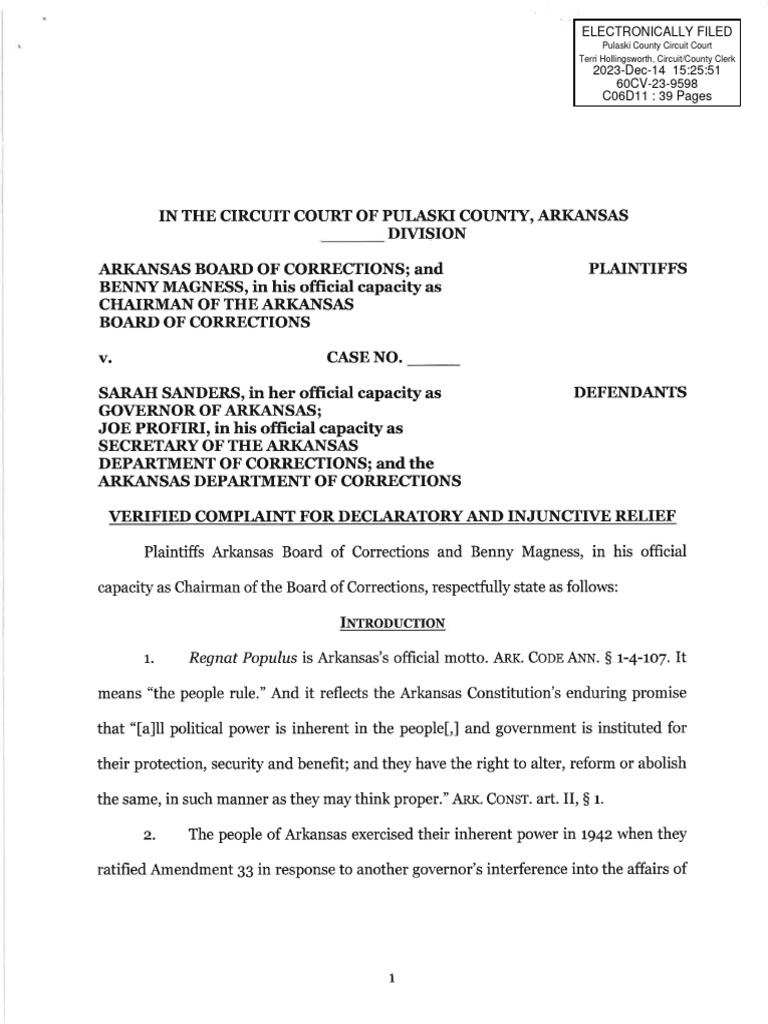 ELECTRONICALLY FILED
Pulaski County Circuit Court
Terri Hollingsworth, Circuit/County Clerk
2023-Dec-14 15:25:51
60CV-23-9598
C06D11 : 39 Pages

IN THE CIRCUIT COURT OF PULASKI COUNTY, ARKANSAS
_______ DIVISION

ARKANSAS BOARD OF CORRECTIONS; and BENNY MAGNESS, in his official capacity as CHAIRMAN OF THE ARKANSAS BOARD OF CORRECTIONS

PLAINTIFFS

v.

CASE NO. ______

SARAH SANDERS, in her official capacity as GOVERNOR OF ARKANSAS; JOE PROFIRI, in his official capacity as SECRETARY OF THE ARKANSAS DEPARTMENT OF CORRECTIONS; and the ARKANSAS DEPARTMENT OF CORRECTIONS

DEFENDANTS

VERIFIED COMPLAINT FOR DECLARATORY AND INJUNCTIVE RELIEF

Plaintiffs Arkansas Board of Corrections and Benny Magness, in his official capacity as Chairman of the Board of Corrections, respectfully state as follows:

INTRODUCTION

1. Regnat Populus is Arkansas's official motto. ARK. CODE ANN. § 1-4-107. It means "the people rule." And it reflects the Arkansas Constitution's enduring promise that "[a]ll political power is inherent in the people[,] and government is instituted for their protection, security and benefit; and they have the right to alter, reform or abolish the same, in such manner as they may think proper." ARK. CONST. art. II, § 1.

2. The people of Arkansas exercised their inherent power in 1942 when they ratified Amendment 33 in response to another governor's interference into the affairs of

1